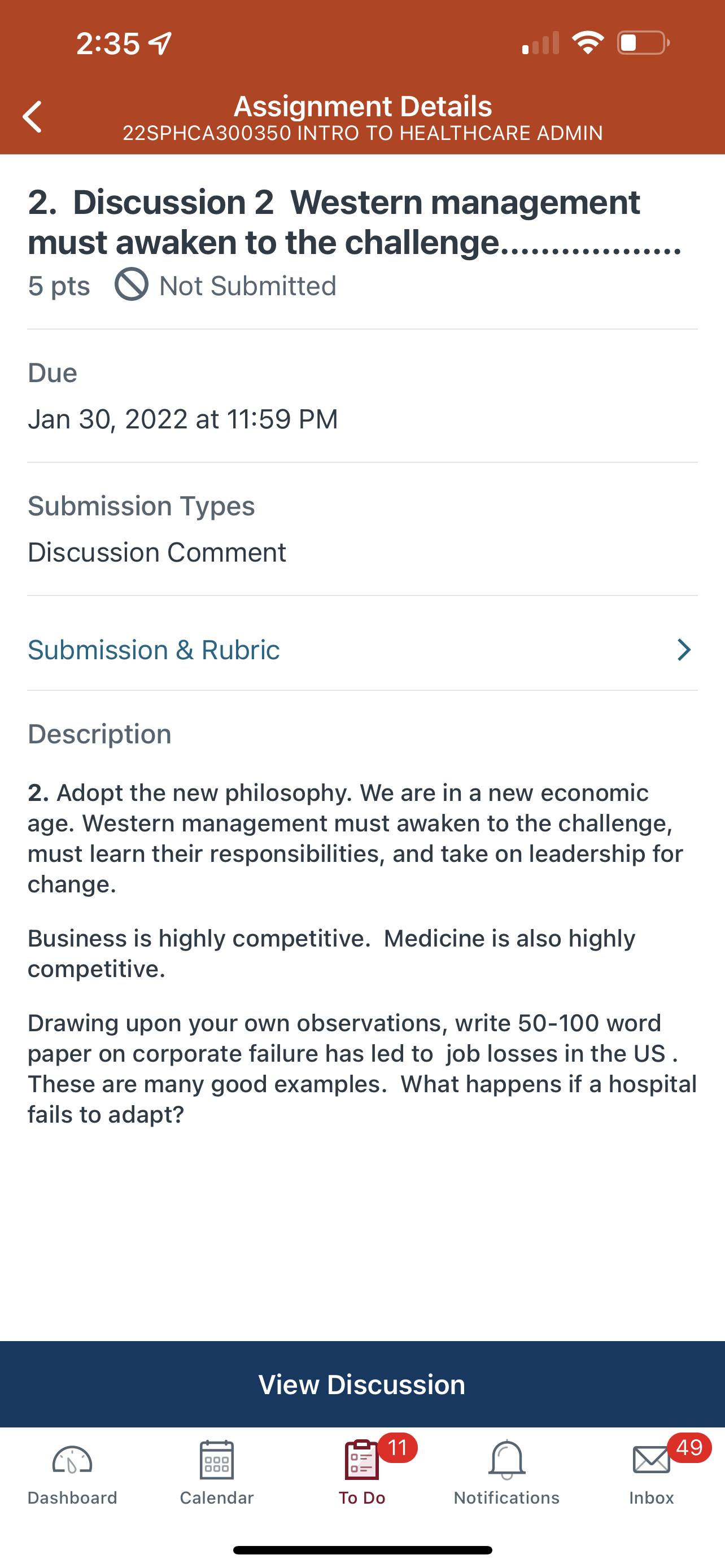 2:35

Assignment Details
22SPHCA300350 INTRO TO HEALTHCARE ADMIN

2. Discussion 2 Western management must awaken to the challenge..................
5 pts Not Submitted

Due
Jan 30, 2022 at 11:59 PM

Submission Types
Discussion Comment

Submission & Rubric

Description

2. Adopt the new philosophy. We are in a new economic age. Western management must awaken to the challenge, must learn their responsibilities, and take on leadership for change.

Business is highly competitive. Medicine is also highly competitive.

Drawing upon your own observations, write 50-100 word paper on corporate failure has led to job losses in the US . These are many good examples. What happens if a hospital fails to adapt?

View Discussion

Dashboard Calendar 11 To Do Notifications 49 Inbox